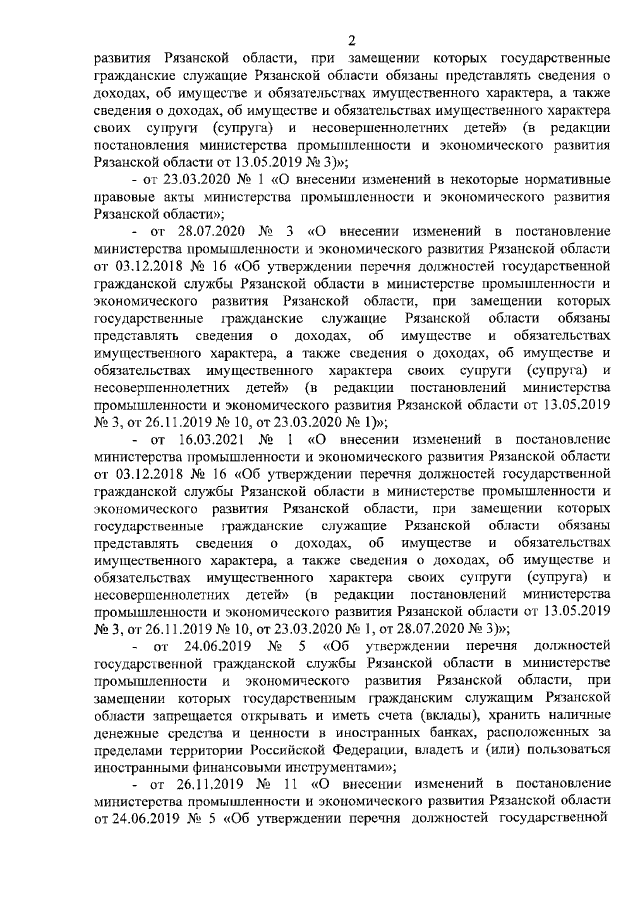 2

развития Рязанской области, при замещении которых государственные гражданские служащие Рязанской области обязаны представлять сведения о доходах, об имуществе и обязательствах имущественного характера, а также сведения о доходах, об имуществе и обязательствах имущественного характера своих супруги (супруга) и несовершеннолетних детей» (в редакции постановления министерства промышленности и экономического развития Рязанской области от 13.05.2019 № 3)»;

- от 23.03.2020 № 1 «О внесении изменений в некоторые нормативные правовые акты министерства промышленности и экономического развития Рязанской области»;

- от 28.07.2020 № 3 «О внесении изменений в постановление министерства промышленности и экономического развития Рязанской области от 03.12.2018 № 16 «Об утверждении перечня должностей государственной гражданской службы Рязанской области в министерстве промышленности и экономического развития Рязанской области, при замещении которых государственные гражданские служащие Рязанской области обязаны представлять сведения о доходах, об имуществе и обязательствах имущественного характера, а также сведения о доходах, об имуществе и обязательствах имущественного характера своих супруги (супруга) и несовершеннолетних детей» (в редакции постановлений министерства промышленности и экономического развития Рязанской области от 13.05.2019 № 3, от 26.11.2019 № 10, от 23.03.2020 № 1)»;

- от 16.03.2021 № 1 «О внесении изменений в постановление министерства промышленности и экономического развития Рязанской области от 03.12.2018 № 16 «Об утверждении перечня должностей государственной гражданской службы Рязанской области в министерстве промышленности и экономического развития Рязанской области, при замещении которых государственные гражданские служащие Рязанской области обязаны представлять сведения о доходах, об имуществе и обязательствах имущественного характера, а также сведения о доходах, об имуществе и обязательствах имущественного характера своих супруги (супруга) и несовершеннолетних детей» (в редакции постановлений министерства промышленности и экономического развития Рязанской области от 13.05.2019 № 3, от 26.11.2019 № 10, от 23.03.2020 № 1, от 28.07.2020 № 3)»;

- от 24.06.2019 № 5 «Об утверждении перечня должностей государственной гражданской службы Рязанской области в министерстве промышленности и экономического развития Рязанской области, при замещении которых государственным гражданским служащим Рязанской области запрещается открывать и иметь счета (вклады), хранить наличные денежные средства и ценности в иностранных банках, расположенных за пределами территории Российской Федерации, владеть и (или) пользоваться иностранными финансовыми инструментами»;

- от 26.11.2019 № 11 «О внесении изменений в постановление министерства промышленности и экономического развития Рязанской области от 24.06.2019 № 5 «Об утверждении перечня должностей государственной